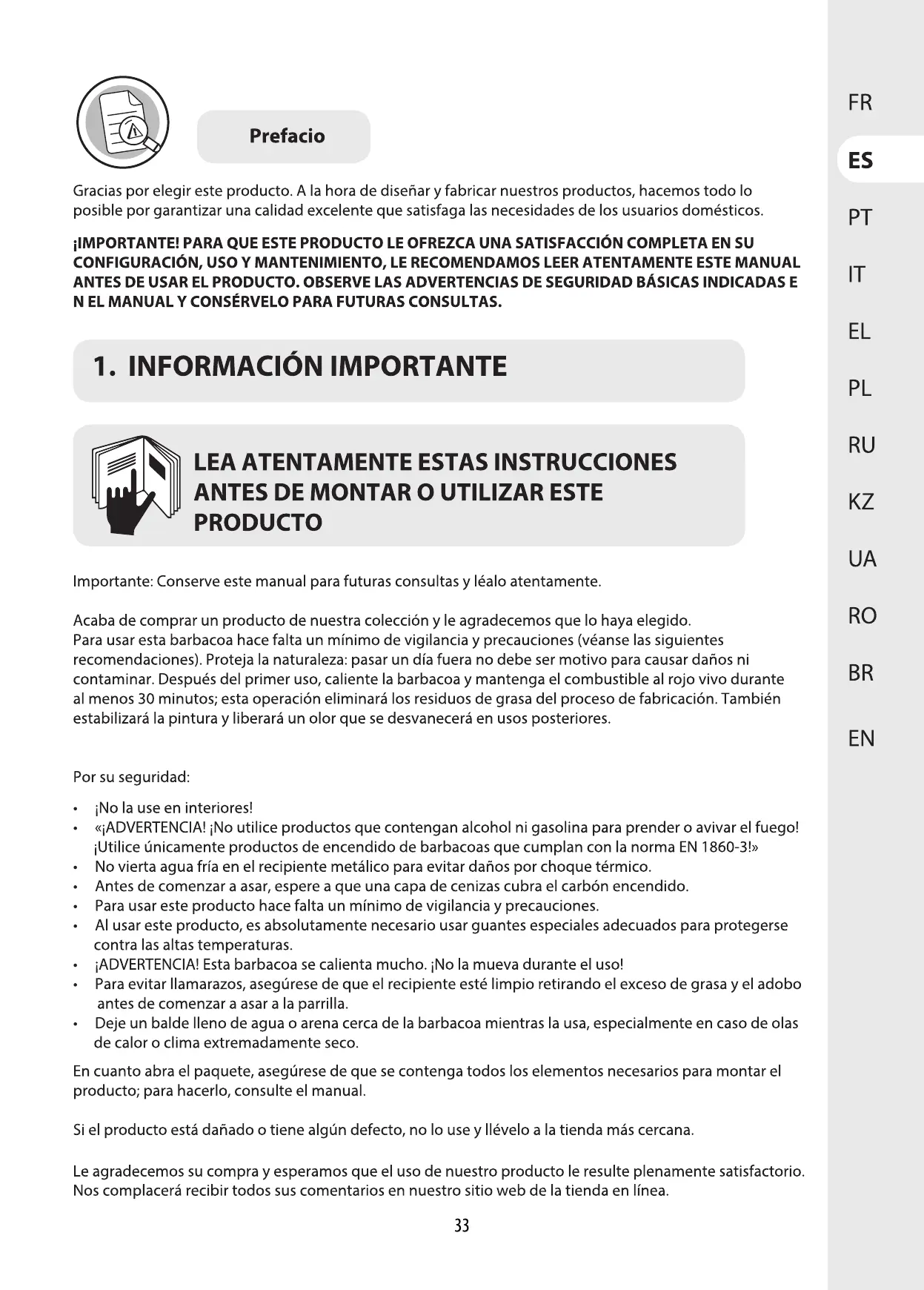 Prefacio

Gracias por elegir este producto. A la hora de diseñar y fabricar nuestros productos, hacemos todo lo posible por garantizar una calidad excelente que satisfaga las necesidades de los usuarios domésticos.

¡IMPORTANTE! PARA QUE ESTE PRODUCTO LE OFREZCA UNA SATISFACCIÓN COMPLETA EN SU CONFIGURACIÓN, USO Y MANTENIMIENTO, LE RECOMENDAMOS LEER ATENTAMENTE ESTE MANUAL ANTES DE USAR EL PRODUCTO. OBSERVE LAS ADVERTENCIAS DE SEGURIDAD BÁSICAS INDICADAS E N EL MANUAL Y CONSÉRVELO PARA FUTURAS CONSULTAS.

1. INFORMACIÓN IMPORTANTE

LEA ATENTAMENTE ESTAS INSTRUCCIONES ANTES DE MONTAR O UTILIZAR ESTE PRODUCTO

Importante: Conserve este manual para futuras consultas y léalo atentamente.

Acaba de comprar un producto de nuestra colección y le agradecemos que lo haya elegido.
Para usar esta barbacoa hace falta un mínimo de vigilancia y precauciones (véanse las siguientes recomendaciones). Proteja la naturaleza: pasar un día fuera no debe ser motivo para causar daños ni contaminar. Después del primer uso, caliente la barbacoa y mantenga el combustible al rojo vivo durante al menos 30 minutos; esta operación eliminará los residuos de grasa del proceso de fabricación. También estabilizará la pintura y liberará un olor que se desvanecerá en usos posteriores.

Por su seguridad:

• ¡No la use en interiores!
• «¡ADVERTENCIA! ¡No utilice productos que contengan alcohol ni gasolina para prender o avivar el fuego! ¡Utilice únicamente productos de encendido de barbacoas que cumplan con la norma EN 1860-3!»
• No vierta agua fría en el recipiente metálico para evitar daños por choque térmico.
• Antes de comenzar a asar, espere a que una capa de cenizas cubra el carbón encendido.
• Para usar este producto hace falta un mínimo de vigilancia y precauciones.
• Al usar este producto, es absolutamente necesario usar guantes especiales adecuados para protegerse contra las altas temperaturas.
• ¡ADVERTENCIA! Esta barbacoa se calienta mucho. ¡No la mueva durante el uso!
• Para evitar llamarazos, asegúrese de que el recipiente esté limpio retirando el exceso de grasa y el adobo antes de comenzar a asar a la parrilla.
• Deje un balde lleno de agua o arena cerca de la barbacoa mientras la usa, especialmente en caso de olas de calor o clima extremadamente seco.

En cuanto abra el paquete, asegúrese de que se contenga todos los elementos necesarios para montar el producto; para hacerlo, consulte el manual.

Si el producto está dañado o tiene algún defecto, no lo use y llévelo a la tienda más cercana.

Le agradecemos su compra y esperamos que el uso de nuestro producto le resulte plenamente satisfactorio. Nos complacerá recibir todos sus comentarios en nuestro sitio web de la tienda en línea.

33

FR
ES
PT
IT
EL
PL
RU
KZ
UA
RO
BR
EN